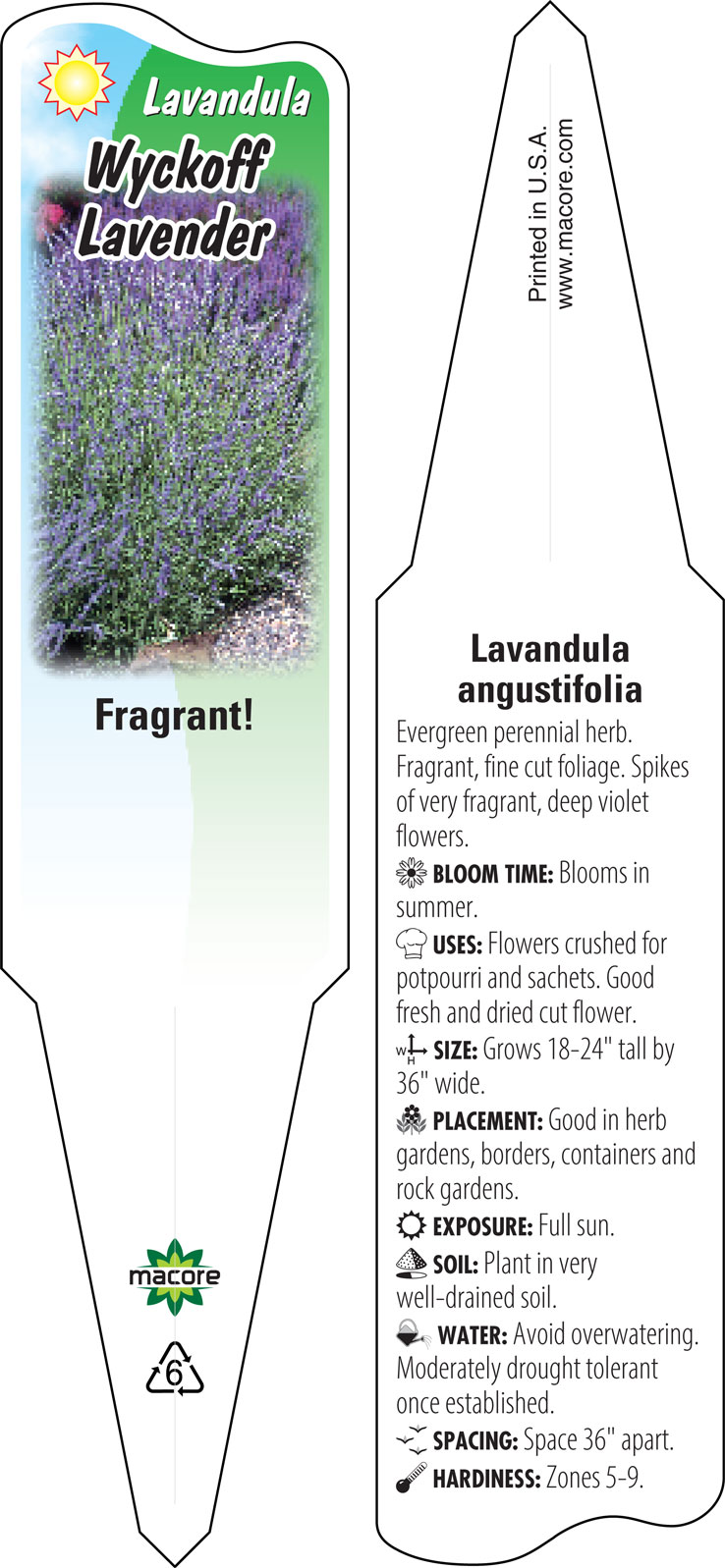 Lavandula
Wyckoff
Lavender

Fragrant!

macore

6

Printed in U.S.A.
www.macore.com

Lavandula angustifolia

Evergreen perennial herb. Fragrant, fine cut foliage. Spikes of very fragrant, deep violet flowers.

BLOOM TIME: Blooms in summer.

USES: Flowers crushed for potpourri and sachets. Good fresh and dried cut flower.

W H SIZE: Grows 18-24" tall by 36" wide.

PLACEMENT: Good in herb gardens, borders, containers and rock gardens.

EXPOSURE: Full sun.

SOIL: Plant in very well-drained soil.

WATER: Avoid overwatering. Moderately drought tolerant once established.

SPACING: Space 36" apart.

HARDINESS: Zones 5-9.